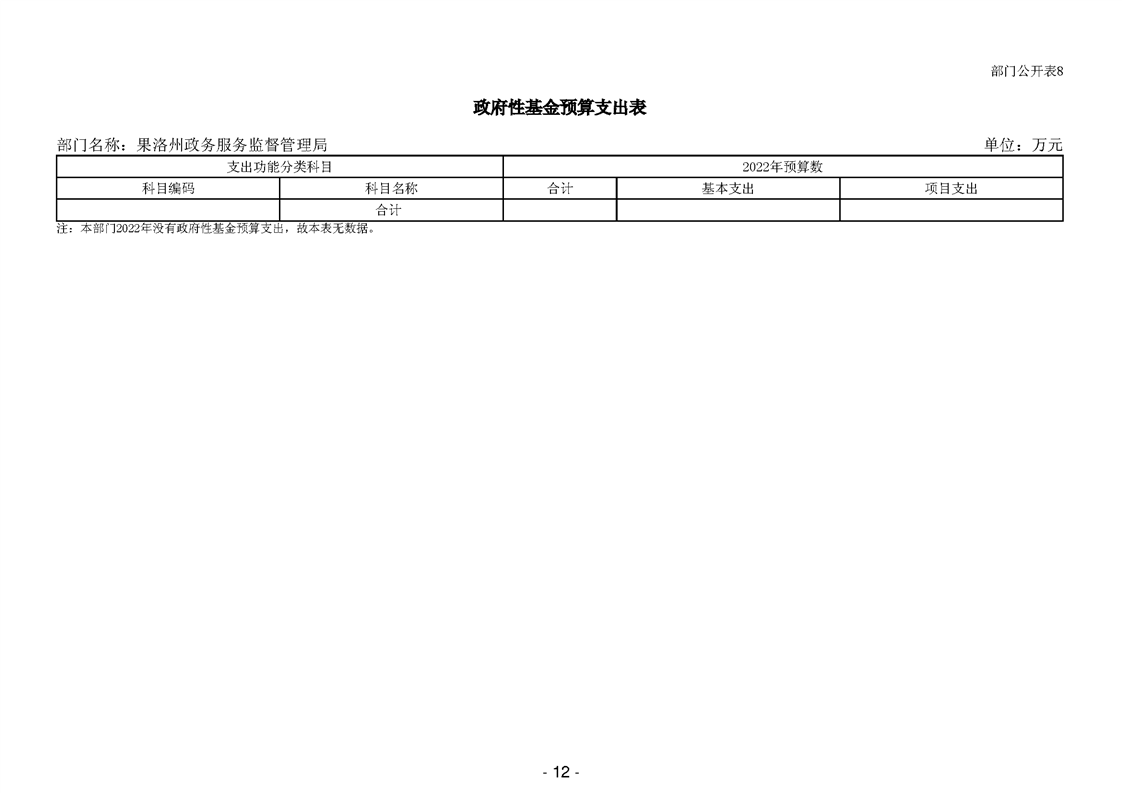 部门公开表8

政府性基金预算支出表

部门名称：果洛州政务服务监督管理局 单位：万元

| 支出功能分类科目 | | 2022年预算数 | | |
|---|---|---|---|---|
| 科目编码 | 科目名称 | 合计 | 基本支出 | 项目支出 |
| | 合计 | | | |

注：本部门2022年没有政府性基金预算支出，故本表无数据。

- 12 -